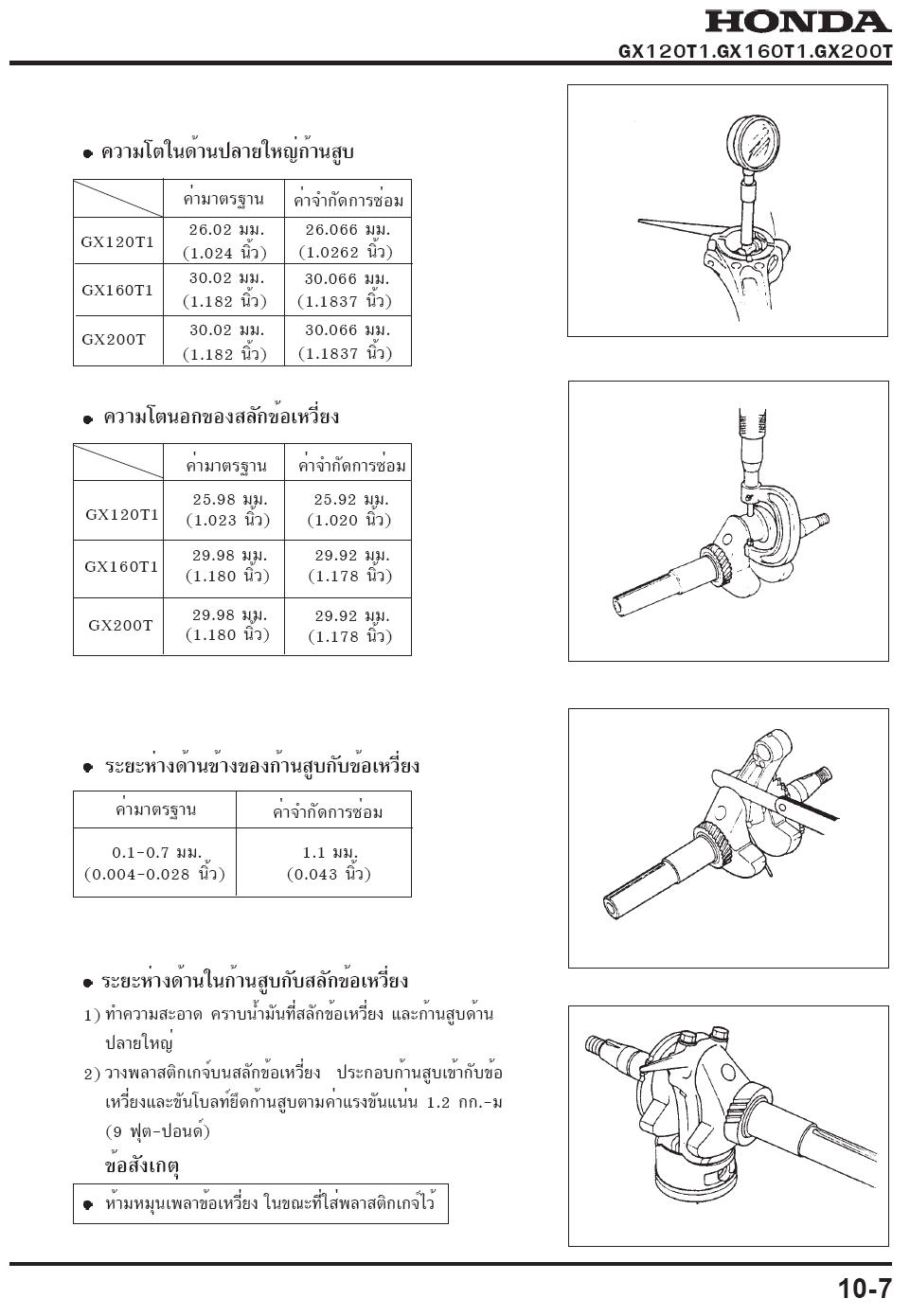 HONDA
GX120T1.GX160T1.GX200T

● ความโตในด้านปลายใหญ่ก้านสูบ

| | ค่ามาตรฐาน | ค่าจำกัดการซ่อม |
|---|---|---|
| GX120T1 | 26.02 มม. (1.024 นิ้ว) | 26.066 มม. (1.0262 นิ้ว) |
| GX160T1 | 30.02 มม. (1.182 นิ้ว) | 30.066 มม. (1.1837 นิ้ว) |
| GX200T | 30.02 มม. (1.182 นิ้ว) | 30.066 มม. (1.1837 นิ้ว) |

● ความโตนอกของสลักข้อเหวี่ยง

| | ค่ามาตรฐาน | ค่าจำกัดการซ่อม |
|---|---|---|
| GX120T1 | 25.98 มม. (1.023 นิ้ว) | 25.92 มม. (1.020 นิ้ว) |
| GX160T1 | 29.98 มม. (1.180 นิ้ว) | 29.92 มม. (1.178 นิ้ว) |
| GX200T | 29.98 มม. (1.180 นิ้ว) | 29.92 มม. (1.178 นิ้ว) |

● ระยะห่างด้านข้างของก้านสูบกับข้อเหวี่ยง

| ค่ามาตรฐาน | ค่าจำกัดการซ่อม |
|---|---|
| 0.1-0.7 มม. (0.004-0.028 นิ้ว) | 1.1 มม. (0.043 นิ้ว) |

● ระยะห่างด้านในก้านสูบกับสลักข้อเหวี่ยง
1) ทำความสะอาด คราบน้ำมันที่สลักข้อเหวี่ยง และก้านสูบด้านปลายใหญ่
2) วางพลาสติกเกจ์บนสลักข้อเหวี่ยง ประกอบก้านสูบเข้ากับข้อเหวี่ยงและขันโบลท์ยึดก้านสูบตามค่าแรงขันแน่น 1.2 กก.-ม (9 ฟุต-ปอนด์)
ข้อสังเกตุ
● ห้ามหมุนเพลาข้อเหวี่ยง ในขณะที่ใส่พลาสติกเกจ์ไว้

10-7